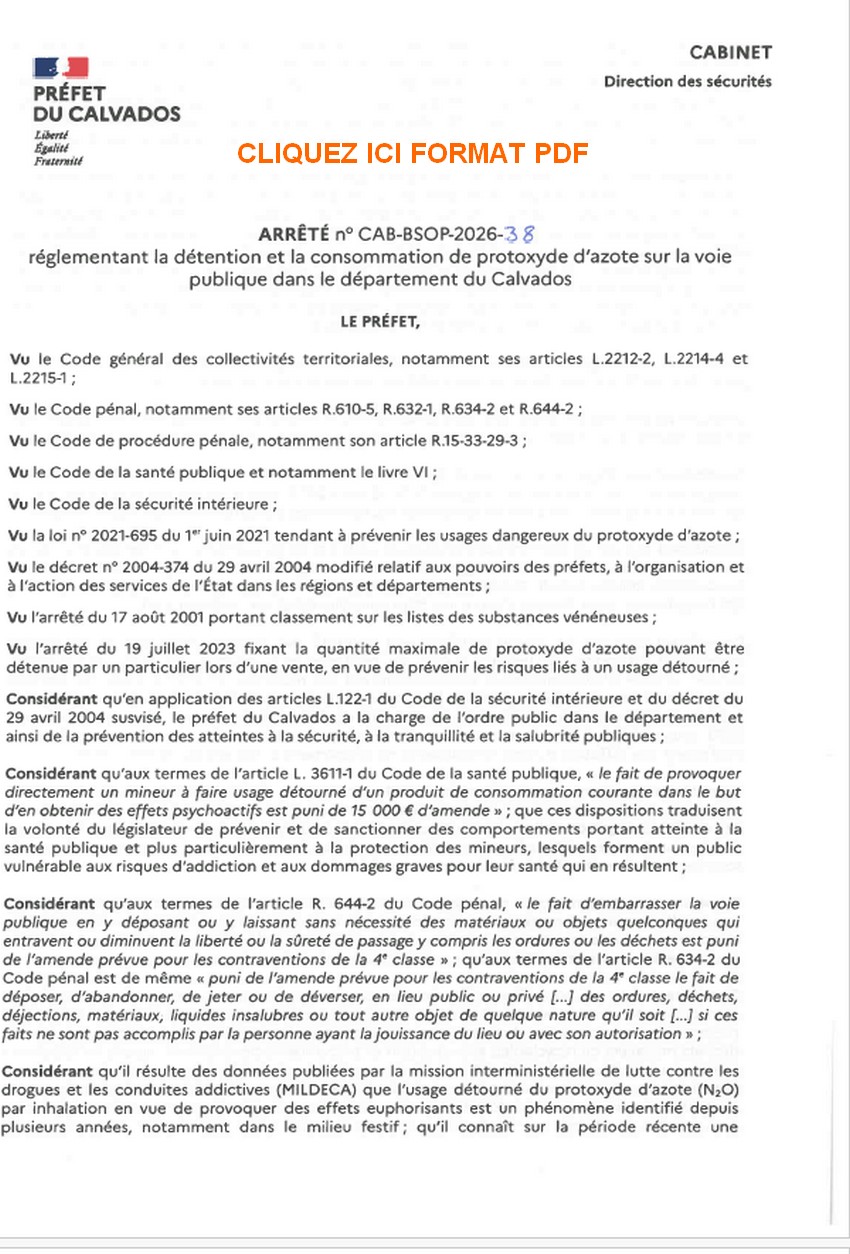 PRÉFET
DU CALVADOS
Liberté
Égalité
Fraternité

CABINET
Direction des sécurités

CLIQUEZ ICI FORMAT PDF

ARRÊTÉ n° CAB-BSOP-2026-38
réglementant la détention et la consommation de protoxyde d'azote sur la voie publique dans le département du Calvados

LE PRÉFET,

Vu le Code général des collectivités territoriales, notamment ses articles L.2212-2, L.2214-4 et L.2215-1 ;

Vu le Code pénal, notamment ses articles R.610-5, R.632-1, R.634-2 et R.644-2 ;

Vu le Code de procédure pénale, notamment son article R.15-33-29-3 ;

Vu le Code de la santé publique et notamment le livre VI ;

Vu le Code de la sécurité intérieure ;

Vu la loi n° 2021-695 du 1er juin 2021 tendant à prévenir les usages dangereux du protoxyde d'azote ;

Vu le décret n° 2004-374 du 29 avril 2004 modifié relatif aux pouvoirs des préfets, à l'organisation et à l'action des services de l'État dans les régions et départements ;

Vu l'arrêté du 17 août 2001 portant classement sur les listes des substances vénéneuses ;

Vu l'arrêté du 19 juillet 2023 fixant la quantité maximale de protoxyde d'azote pouvant être détenue par un particulier lors d'une vente, en vue de prévenir les risques liés à un usage détourné ;

Considérant qu'en application des articles L.122-1 du Code de la sécurité intérieure et du décret du 29 avril 2004 susvisé, le préfet du Calvados a la charge de l'ordre public dans le département et ainsi de la prévention des atteintes à la sécurité, à la tranquillité et la salubrité publiques ;

Considérant qu'aux termes de l'article L. 3611-1 du Code de la santé publique, « le fait de provoquer directement un mineur à faire usage détourné d'un produit de consommation courante dans le but d'en obtenir des effets psychoactifs est puni de 15 000 € d'amende » ; que ces dispositions traduisent la volonté du législateur de prévenir et de sanctionner des comportements portant atteinte à la santé publique et plus particulièrement à la protection des mineurs, lesquels forment un public vulnérable aux risques d'addiction et aux dommages graves pour leur santé qui en résultent ;

Considérant qu'aux termes de l'article R. 644-2 du Code pénal, « le fait d'embarrasser la voie publique en y déposant ou y laissant sans nécessité des matériaux ou objets quelconques qui entravent ou diminuent la liberté ou la sûreté de passage y compris les ordures ou les déchets est puni de l'amende prévue pour les contraventions de la 4e classe » ; qu'aux termes de l'article R. 634-2 du Code pénal est de même « puni de l'amende prévue pour les contraventions de la 4e classe le fait de déposer, d'abandonner, de jeter ou de déverser, en lieu public ou privé [...] des ordures, déchets, déjections, matériaux, liquides insalubres ou tout autre objet de quelque nature qu'il soit [...] si ces faits ne sont pas accomplis par la personne ayant la jouissance du lieu ou avec son autorisation » ;

Considérant qu'il résulte des données publiées par la mission interministérielle de lutte contre les drogues et les conduites addictives (MILDECA) que l'usage détourné du protoxyde d'azote ($N_2O$) par inhalation en vue de provoquer des effets euphorisants est un phénomène identifié depuis plusieurs années, notamment dans le milieu festif ; qu'il connaît sur la période récente une